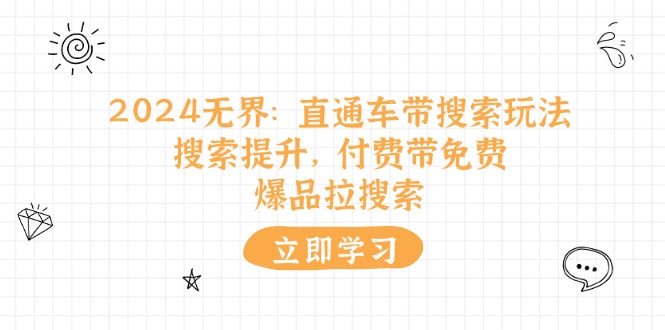 2024无界：直通车带搜索玩法
搜索提升，付费带免费
爆品拉搜索

立即学习